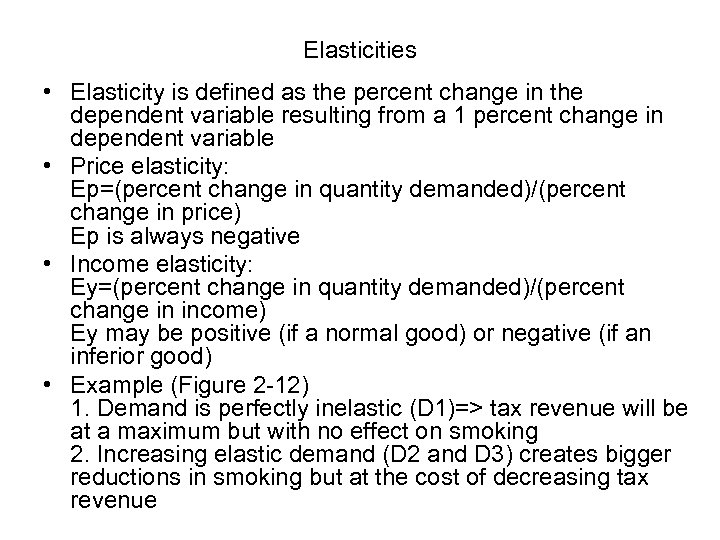 Elasticities

• Elasticity is defined as the percent change in the dependent variable resulting from a 1 percent change in dependent variable
• Price elasticity:
Ep=(percent change in quantity demanded)/(percent change in price)
Ep is always negative
• Income elasticity:
Ey=(percent change in quantity demanded)/(percent change in income)
Ey may be positive (if a normal good) or negative (if an inferior good)
• Example (Figure 2-12)
1. Demand is perfectly inelastic (D1)=> tax revenue will be at a maximum but with no effect on smoking
2. Increasing elastic demand (D2 and D3) creates bigger reductions in smoking but at the cost of decreasing tax revenue